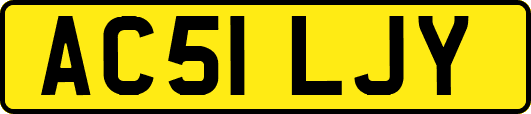 AC51 LJY